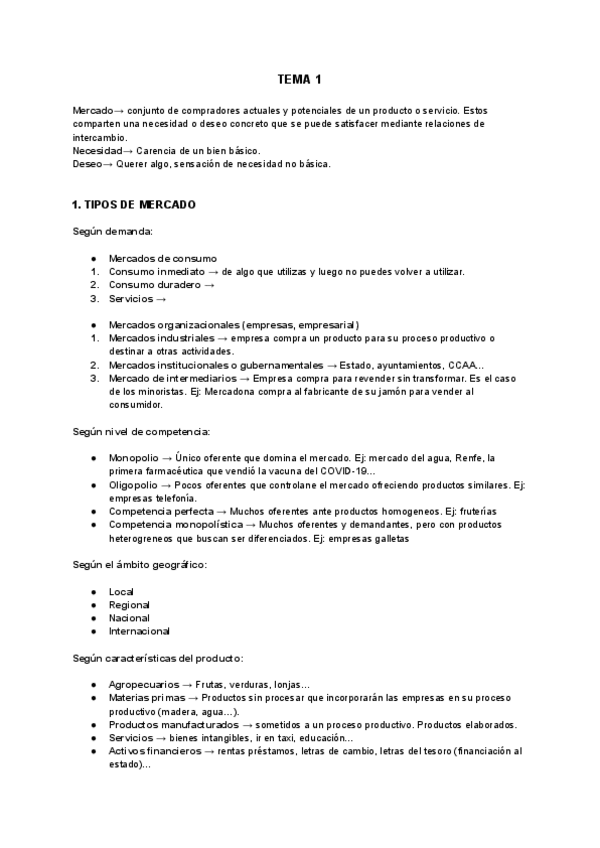 TEMA 1

Mercado→ conjunto de compradores actuales y potenciales de un producto o servicio. Estos comparten una necesidad o deseo concreto que se puede satisfacer mediante relaciones de intercambio.
Necesidad→ Carencia de un bien básico.
Deseo→ Querer algo, sensación de necesidad no básica.

1. TIPOS DE MERCADO

Según demanda:

● Mercados de consumo
1. Consumo inmediato → de algo que utilizas y luego no puedes volver a utilizar.
2. Consumo duradero →
3. Servicios →

● Mercados organizacionales (empresas, empresarial)
1. Mercados industriales → empresa compra un producto para su proceso productivo o destinar a otras actividades.
2. Mercados institucionales o gubernamentales → Estado, ayuntamientos, CCAA...
3. Mercado de intermediarios → Empresa compra para revender sin transformar. Es el caso de los minoristas. Ej: Mercadona compra al fabricante de su jamón para vender al consumidor.

Según nivel de competencia:

● Monopolio → Único oferente que domina el mercado. Ej: mercado del agua, Renfe, la primera farmacéutica que vendió la vacuna del COVID-19...
● Oligopolio → Pocos oferentes que controlane el mercado ofreciendo productos similares. Ej: empresas telefonía.
● Competencia perfecta → Muchos oferentes ante productos homogeneos. Ej: fruterías
● Competencia monopolística → Muchos oferentes y demandantes, pero con productos heterogreneos que buscan ser diferenciados. Ej: empresas galletas

Según el ámbito geográfico:

● Local
● Regional
● Nacional
● Internacional

Según características del producto:

● Agropecuarios → Frutas, verduras, lonjas...
● Materias primas → Productos sin procesar que incorporarán las empresas en su proceso productivo (madera, agua...).
● Productos manufacturados → sometidos a un proceso productivo. Productos elaborados.
● Servicios → bienes intangibles, ir en taxi, educación...
● Activos financieros → rentas préstamos, letras de cambio, letras del tesoro (financiación al estado)...